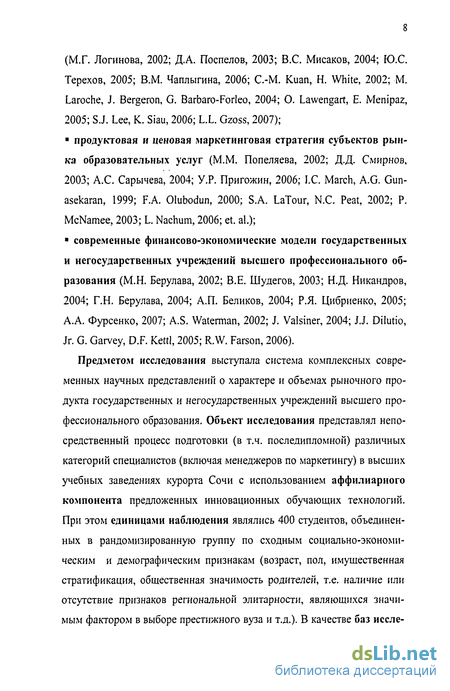 8

(М.Г. Логинова, 2002; Д.А. Поспелов, 2003; В.С. Мисаков, 2004; Ю.С. Терехов, 2005; В.М. Чаплыгина, 2006; C.-M. Kuan, H. White, 2002; M. Laroche, J. Bergeron, G. Barbaro-Forleo, 2004; O. Lawengart, E. Menipaz, 2005; S.J. Lee, K. Siau, 2006; L.L. Gzoss, 2007);

▪ продуктовая и ценовая маркетинговая стратегия субъектов рынка образовательных услуг (М.М. Попеляева, 2002; Д.Д. Смирнов, 2003; А.С. Сарычева, 2004; У.Р. Пригожин, 2006; I.C. March, A.G. Gunasekaran, 1999; F.A. Olubodun, 2000; S.A. LaTour, N.C. Peat, 2002; P. McNamee, 2003; L. Nachum, 2006; et. al.);

▪ современные финансово-экономические модели государственных и негосударственных учреждений высшего профессионального образования (М.Н. Берулава, 2002; В.Е. Шудегов, 2003; Н.Д. Никандров, 2004; Г.Н. Берулава, 2004; А.П. Беликов, 2004; Р.Я. Цибриенко, 2005; А.А. Фурсенко, 2007; A.S. Waterman, 2002; J. Valsiner, 2004; J.J. Dilutio, Jr. G. Garvey, D.F. Kettl, 2005; R.W. Farson, 2006).

Предметом исследования выступала система комплексных современных научных представлений о характере и объемах рыночного продукта государственных и негосударственных учреждений высшего профессионального образования. Объект исследования представлял непосредственный процесс подготовки (в т.ч. последипломной) различных категорий специалистов (включая менеджеров по маркетингу) в высших учебных заведениях курорта Сочи с использованием аффилиарного компонента предложенных инновационных обучающих технологий. При этом единицами наблюдения являлись 400 студентов, объединенных в рандомизированную группу по сходным социально-экономическим и демографическим признакам (возраст, пол, имущественная стратификация, общественная значимость родителей, т.е. наличие или отсутствие признаков региональной элитарности, являющихся значимым фактором в выборе престижного вуза и т.д.). В качестве баз иссле-

dsLib.net
библиотека диссертаций